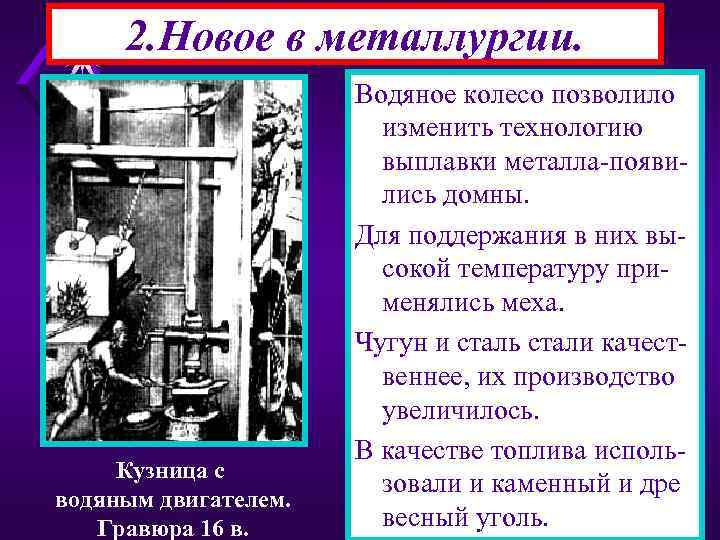 2.Новое в металлургии.

Кузница с водяным двигателем. Гравюра 16 в.

Водяное колесо позволило изменить технологию выплавки металла-появились домны.

Для поддержания в них высокой температуру применялись меха.

Чугун и сталь стали качественнее, их производство увеличилось.

В качестве топлива использовали и каменный и дре весный уголь.